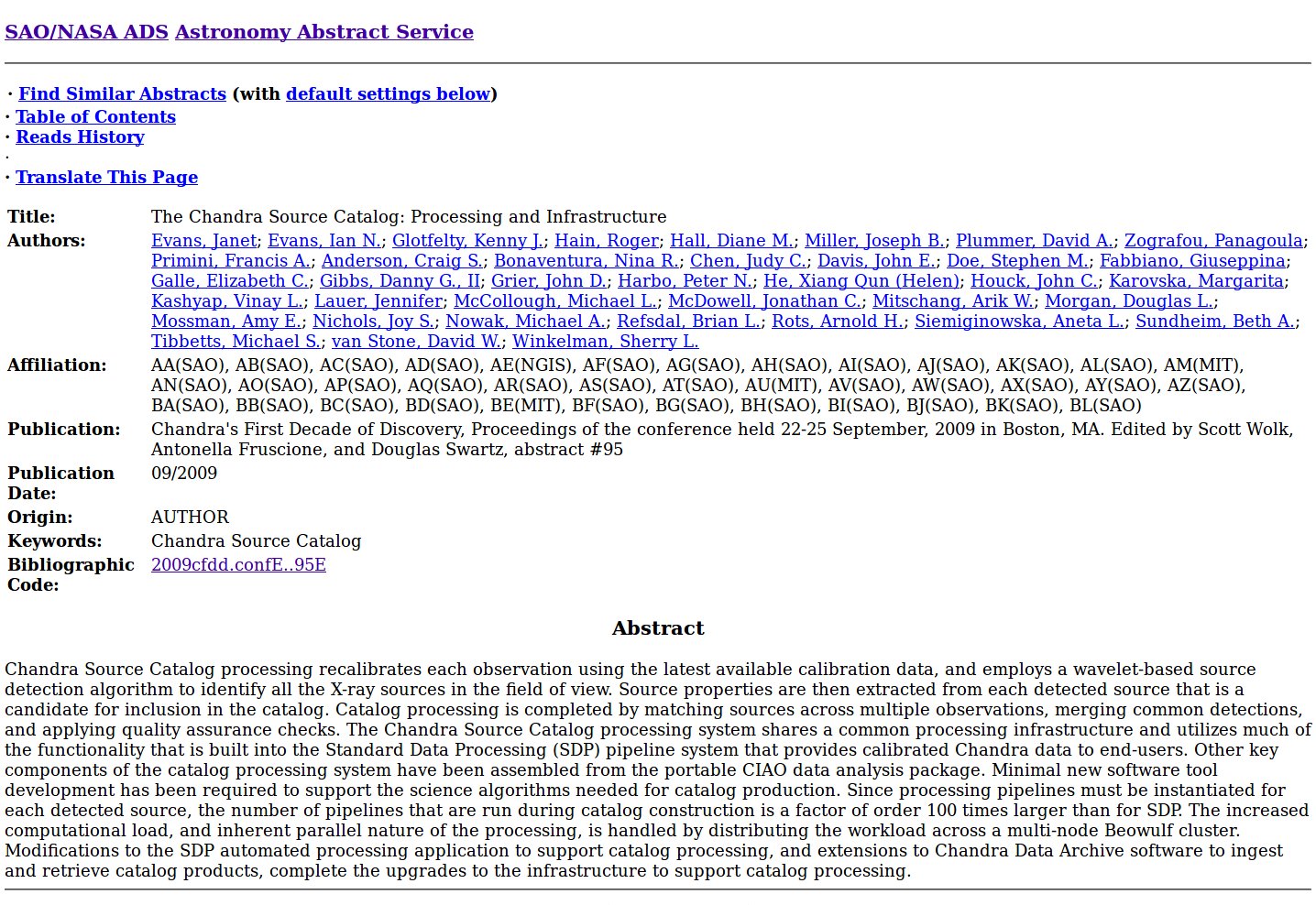 SAO/NASA ADS Astronomy Abstract Service

· Find Similar Abstracts (with default settings below)
· Table of Contents
· Reads History
·
· Translate This Page

| | |
|---|---|
| Title: | The Chandra Source Catalog: Processing and Infrastructure |
| Authors: | Evans, Janet; Evans, Ian N.; Glotfelty, Kenny J.; Hain, Roger; Hall, Diane M.; Miller, Joseph B.; Plummer, David A.; Zografou, Panagoula; Primini, Francis A.; Anderson, Craig S.; Bonaventura, Nina R.; Chen, Judy C.; Davis, John E.; Doe, Stephen M.; Fabbiano, Giuseppina; Galle, Elizabeth C.; Gibbs, Danny G., II; Grier, John D.; Harbo, Peter N.; He, Xiang Qun (Helen); Houck, John C.; Karovska, Margarita; Kashyap, Vinay L.; Lauer, Jennifer; McCollough, Michael L.; McDowell, Jonathan C.; Mitschang, Arik W.; Morgan, Douglas L.; Mossman, Amy E.; Nichols, Joy S.; Nowak, Michael A.; Refsdal, Brian L.; Rots, Arnold H.; Siemiginowska, Aneta L.; Sundheim, Beth A.; Tibbetts, Michael S.; van Stone, David W.; Winkelman, Sherry L. |
| Affiliation: | AA(SAO), AB(SAO), AC(SAO), AD(SAO), AE(NGIS), AF(SAO), AG(SAO), AH(SAO), AI(SAO), AJ(SAO), AK(SAO), AL(SAO), AM(MIT), AN(SAO), AO(SAO), AP(SAO), AQ(SAO), AR(SAO), AS(SAO), AT(SAO), AU(MIT), AV(SAO), AW(SAO), AX(SAO), AY(SAO), AZ(SAO), BA(SAO), BB(SAO), BC(SAO), BD(SAO), BE(MIT), BF(SAO), BG(SAO), BH(SAO), BI(SAO), BJ(SAO), BK(SAO), BL(SAO) |
| Publication: | Chandra's First Decade of Discovery, Proceedings of the conference held 22-25 September, 2009 in Boston, MA. Edited by Scott Wolk, Antonella Fruscione, and Douglas Swartz, abstract #95 |
| Publication Date: | 09/2009 |
| Origin: | AUTHOR |
| Keywords: | Chandra Source Catalog |
| Bibliographic Code: | 2009cfdd.confE..95E |

Abstract

Chandra Source Catalog processing recalibrates each observation using the latest available calibration data, and employs a wavelet-based source detection algorithm to identify all the X-ray sources in the field of view. Source properties are then extracted from each detected source that is a candidate for inclusion in the catalog. Catalog processing is completed by matching sources across multiple observations, merging common detections, and applying quality assurance checks. The Chandra Source Catalog processing system shares a common processing infrastructure and utilizes much of the functionality that is built into the Standard Data Processing (SDP) pipeline system that provides calibrated Chandra data to end-users. Other key components of the catalog processing system have been assembled from the portable CIAO data analysis package. Minimal new software tool development has been required to support the science algorithms needed for catalog production. Since processing pipelines must be instantiated for each detected source, the number of pipelines that are run during catalog construction is a factor of order 100 times larger than for SDP. The increased computational load, and inherent parallel nature of the processing, is handled by distributing the workload across a multi-node Beowulf cluster. Modifications to the SDP automated processing application to support catalog processing, and extensions to Chandra Data Archive software to ingest and retrieve catalog products, complete the upgrades to the infrastructure to support catalog processing.